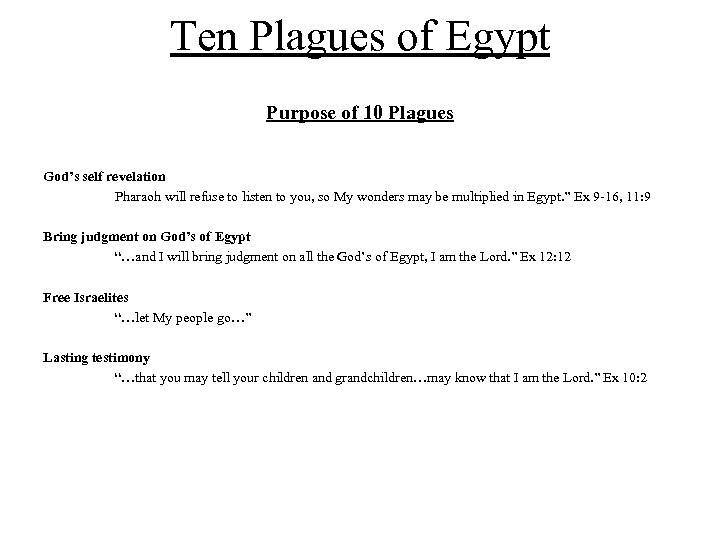 Ten Plagues of Egypt

Purpose of 10 Plagues

God's self revelation

Pharaoh will refuse to listen to you, so My wonders may be multiplied in Egypt." Ex 9-16, 11:9

Bring judgment on God's of Egypt

"…and I will bring judgment on all the God's of Egypt, I am the Lord." Ex 12:12

Free Israelites

"…let My people go…"

Lasting testimony

"…that you may tell your children and grandchildren…may know that I am the Lord." Ex 10:2